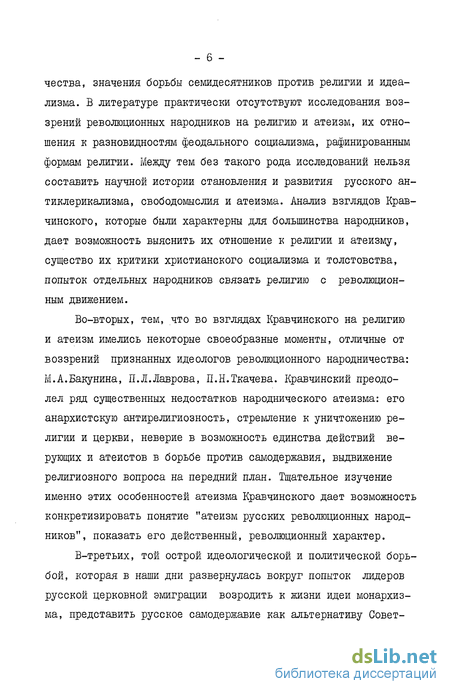 - 6 -

чества, значения борьбы семидесятников против религии и идеализма. В литературе практически отсутствуют исследования воззрений революционных народников на религию и атеизм, их отношения к разновидностям феодального социализма, рафинированным формам религии. Между тем без такого рода исследований нельзя составить научной истории становления и развития русского антиклерикализма, свободомыслия и атеизма. Анализ взглядов Кравчинского, которые были характерны для большинства народников, дает возможность выяснить их отношение к религии и атеизму, существо их критики христианского социализма и толстовства, попыток отдельных народников связать религию с революционным движением.

Во-вторых, тем, что во взглядах Кравчинского на религию и атеизм имелись некоторые своеобразные моменты, отличные от воззрений признанных идеологов революционного народничества: М.А.Бакунина, П.Л.Лаврова, П.Н.Ткачева. Кравчинский преодолел ряд существенных недостатков народнического атеизма: его анархистскую антирелигиозность, стремление к уничтожению религии и церкви, неверие в возможность единства действий верующих и атеистов в борьбе против самодержавия, выдвижение религиозного вопроса на передний план. Тщательное изучение именно этих особенностей атеизма Кравчинского дает возможность конкретизировать понятие "атеизм русских революционных народников", показать его действенный, революционный характер.

В-третьих, той острой идеологической и политической борьбой, которая в наши дни развернулась вокруг попыток лидеров русской церковной эмиграции возродить к жизни идеи монархизма, представить русское самодержавие как альтернативу Совет-

dsLib.net
библиотека диссертаций